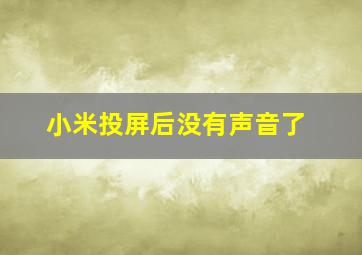 小米投屏后没有声音了